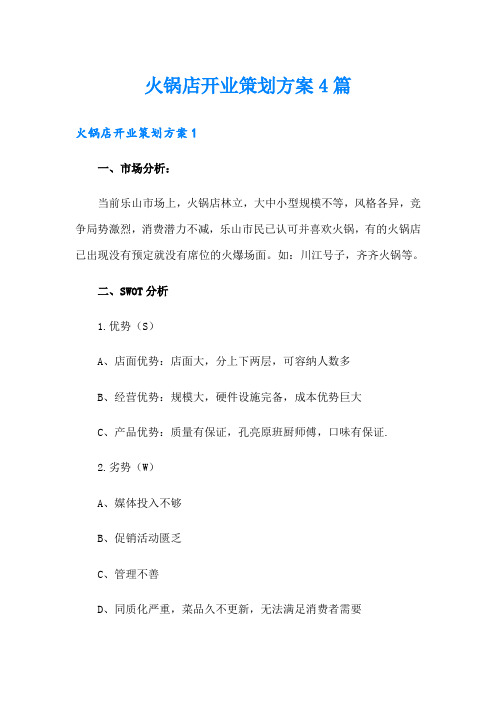 火锅店开业策划方案4篇

火锅店开业策划方案1

一、市场分析：

当前乐山市场上，火锅店林立，大中小型规模不等，风格各异，竞争局势激烈，消费潜力不减，乐山市民已认可并喜欢火锅，有的火锅店已出现没有预定就没有席位的火爆场面。如：川江号子，齐齐火锅等。

二、SWOT分析

1.优势（S）

A、店面优势：店面大，分上下两层，可容纳人数多

B、经营优势：规模大，硬件设施完备，成本优势巨大

C、产品优势：质量有保证，孔亮原班厨师傅，口味有保证.

2.劣势（W）

A、媒体投入不够

B、促销活动匮乏

C、管理不善

D、同质化严重，菜品久不更新，无法满足消费者需要